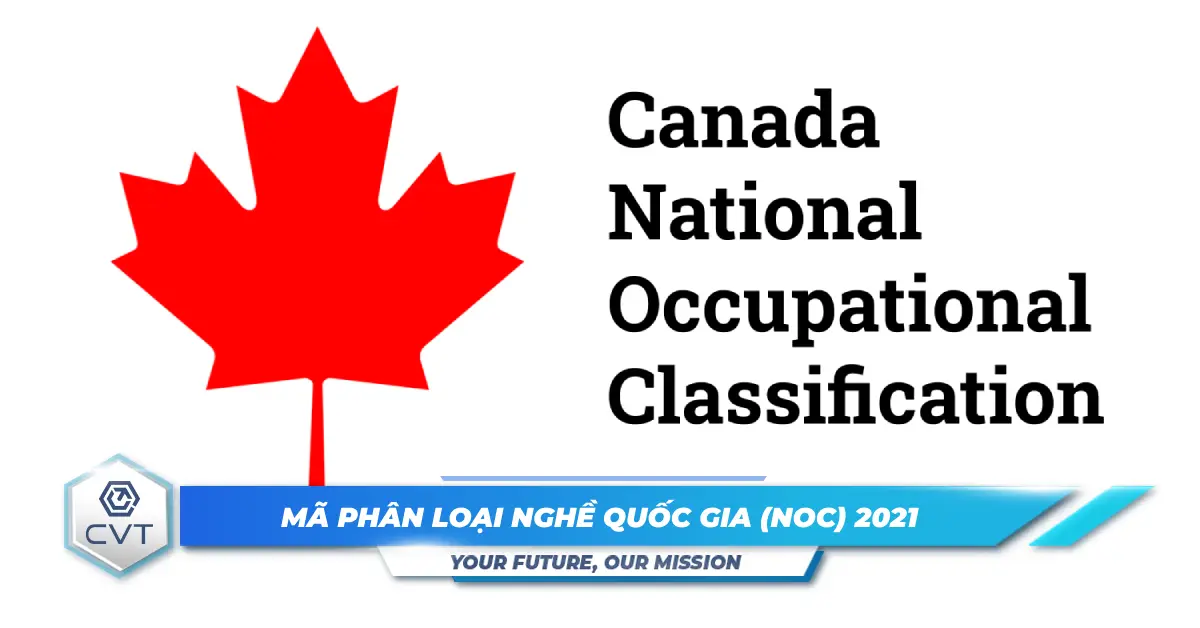 Canada National Occupational Classification

CVT

MÃ PHÂN LOẠI NGHỀ QUỐC GIA (NOC) 2021

YOUR FUTURE, OUR MISSION